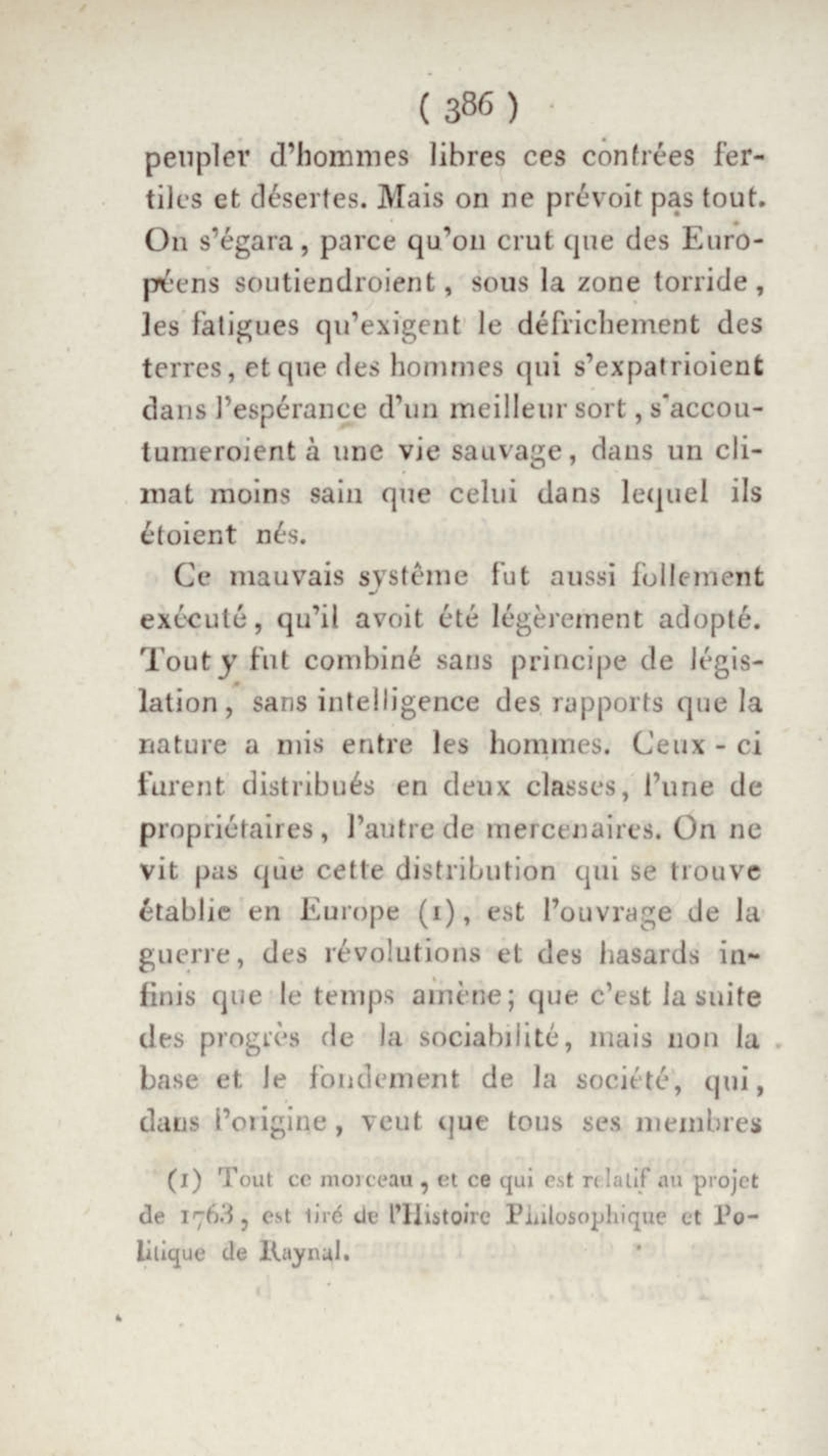 ( 386 )

peupler d'hommes libres ces contrées fertiles et désertes. Mais on ne prévoit pas tout. On s'égara, parce qu'on crut que des Européens soutiendroient, sous la zone torride, les fatigues qu'exigent le défrichement des terres, et que des hommes qui s'expatrioient dans l'espérance d'un meilleur sort, s'accoutumeroient à une vie sauvage, dans un climat moins sain que celui dans lequel ils étoient nés.

Ce mauvais système fut aussi follement exécuté, qu'il avoit été légèrement adopté. Tout y fut combiné sans principe de législation, sans intelligence des rapports que la nature a mis entre les hommes. Ceux-ci furent distribués en deux classes, l'une de propriétaires, l'autre de mercenaires. On ne vit pas que cette distribution qui se trouve établie en Europe (1), est l'ouvrage de la guerre, des révolutions et des hasards infinis que le temps amène; que c'est la suite des progrès de la sociabilité, mais non la base et le fondement de la société, qui, dans l'origine, veut que tous ses membres

(1) Tout ce morceau, et ce qui est relatif au projet de 1763, est tiré de l'Histoire Philosophique et Politique de Raynal.